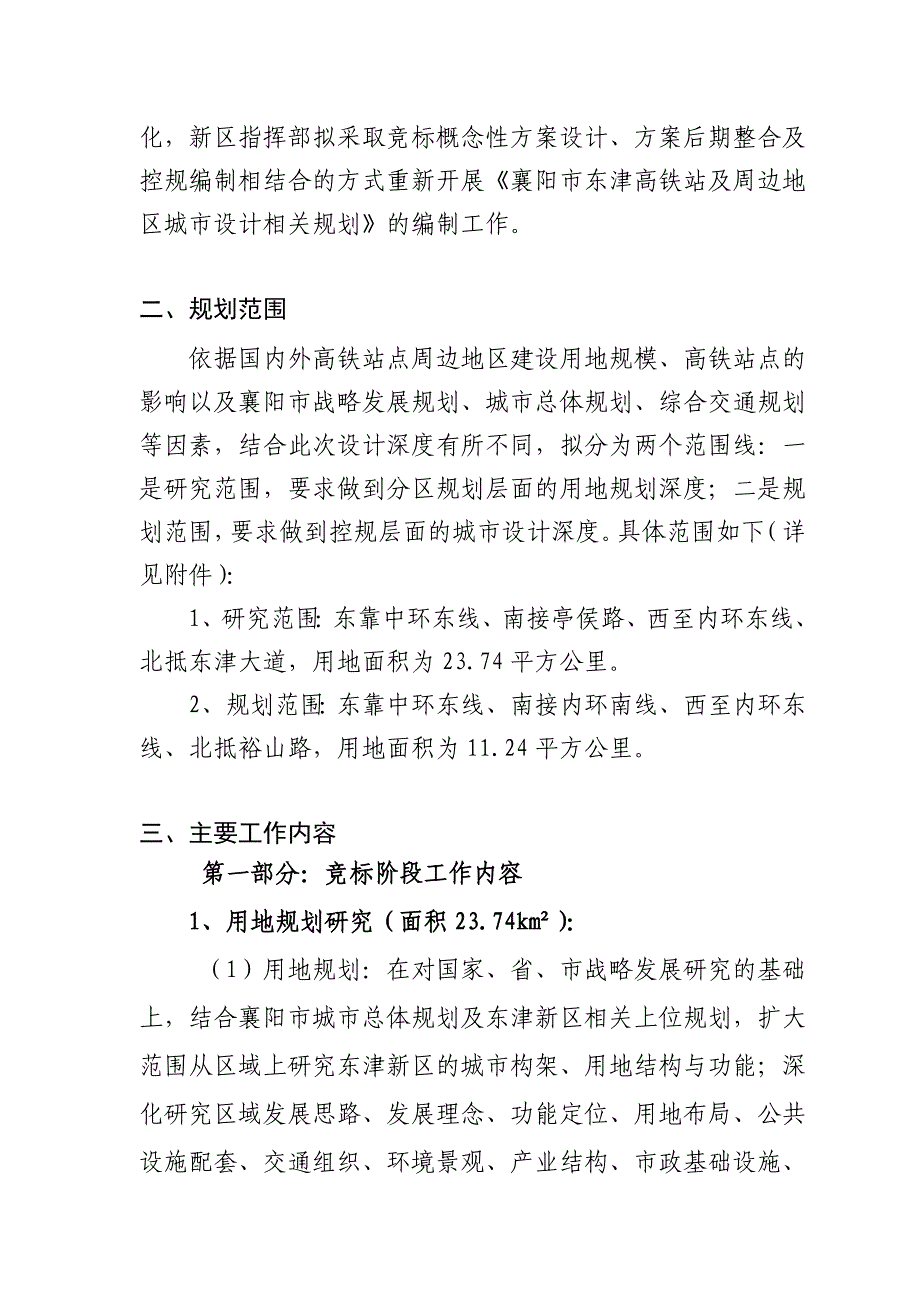 化，新区指挥部拟采取竞标概念性方案设计、方案后期整合及控规编制相结合的方式重新开展《襄阳市东津高铁站及周边地区城市设计相关规划》的编制工作。

二、规划范围

依据国内外高铁站点周边地区建设用地规模、高铁站点的影响以及襄阳市战略发展规划、城市总体规划、综合交通规划等因素，结合此次设计深度有所不同，拟分为两个范围线：一是研究范围，要求做到分区规划层面的用地规划深度；二是规划范围，要求做到控规层面的城市设计深度。具体范围如下（详见附件）：

1、研究范围：东靠中环东线、南接亭侯路、西至内环东线、北抵东津大道，用地面积为 23.74 平方公里。

2、规划范围：东靠中环东线、南接内环南线、西至内环东线、北抵裕山路，用地面积为 11.24 平方公里。

三、主要工作内容

第一部分：竞标阶段工作内容

1、用地规划研究（面积 23.74km²）：

（1）用地规划：在对国家、省、市战略发展研究的基础上，结合襄阳市城市总体规划及东津新区相关上位规划，扩大范围从区域上研究东津新区的城市构架、用地结构与功能；深化研究区域发展思路、发展理念、功能定位、用地布局、公共设施配套、交通组织、环境景观、产业结构、市政基础设施、